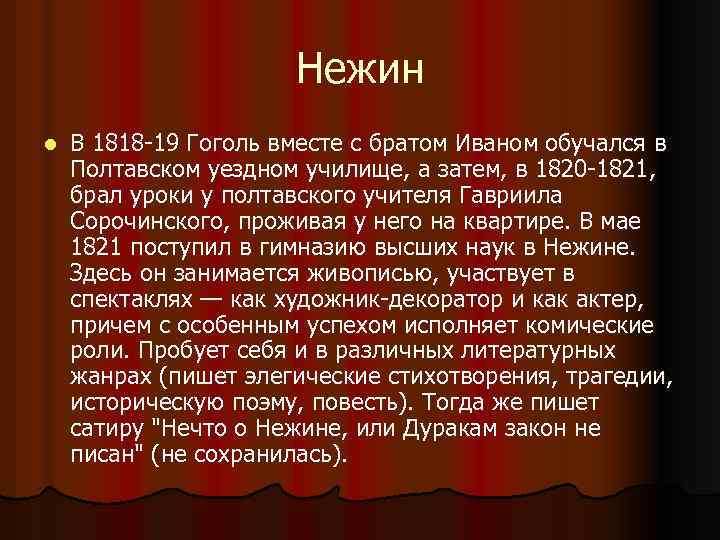 Нежин

В 1818-19 Гоголь вместе с братом Иваном обучался в Полтавском уездном училище, а затем, в 1820-1821, брал уроки у полтавского учителя Гавриила Сорочинского, проживая у него на квартире. В мае 1821 поступил в гимназию высших наук в Нежине. Здесь он занимается живописью, участвует в спектаклях — как художник-декоратор и как актер, причем с особенным успехом исполняет комические роли. Пробует себя и в различных литературных жанрах (пишет элегические стихотворения, трагедии, историческую поэму, повесть). Тогда же пишет сатиру "Нечто о Нежине, или Дуракам закон не писан" (не сохранилась).